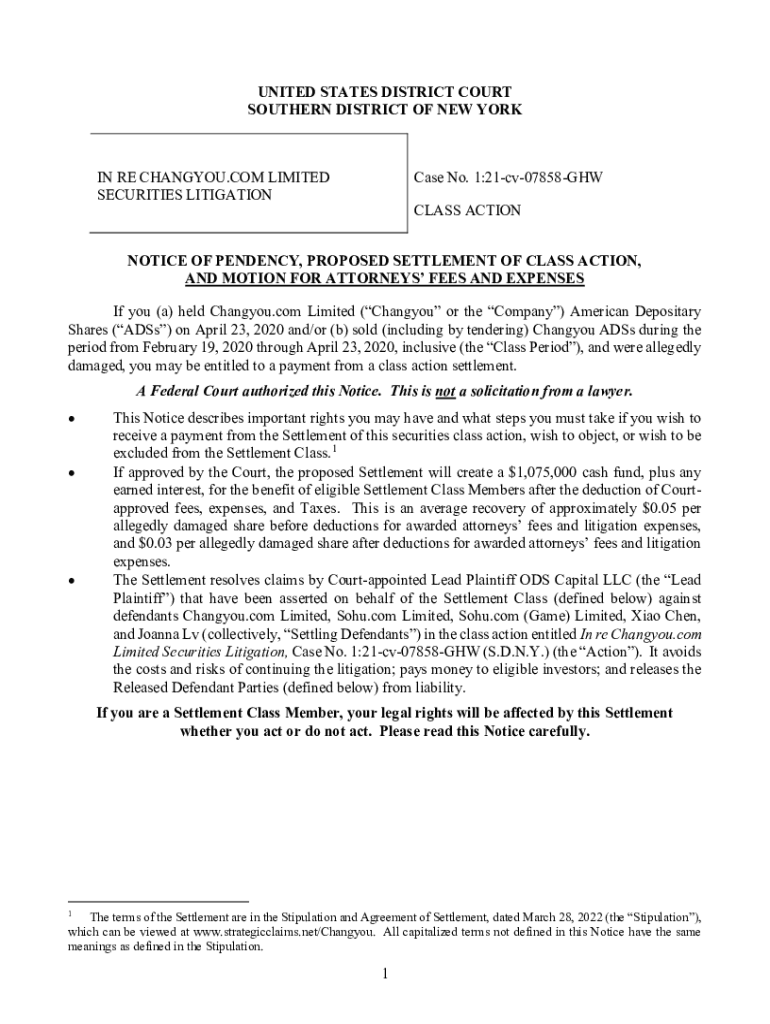 UNITED STATES DISTRICT COURT
SOUTHERN DISTRICT OF NEW YORK

IN RE CHANGYOU.COM LIMITED SECURITIES LITIGATION

Case No. 1:21-cv-07858-GHW

CLASS ACTION

NOTICE OF PENDENCY, PROPOSED SETTLEMENT OF CLASS ACTION, AND MOTION FOR ATTORNEYS' FEES AND EXPENSES

If you (a) held Changyou.com Limited ("Changyou" or the "Company") American Depositary Shares ("ADSs") on April 23, 2020 and/or (b) sold (including by tendering) Changyou ADSs during the period from February 19, 2020 through April 23, 2020, inclusive (the "Class Period"), and were allegedly damaged, you may be entitled to a payment from a class action settlement.

A Federal Court authorized this Notice. This is not a solicitation from a lawyer.

• This Notice describes important rights you may have and what steps you must take if you wish to receive a payment from the Settlement of this securities class action, wish to object, or wish to be excluded from the Settlement Class.$^1$
• If approved by the Court, the proposed Settlement will create a $1,075,000 cash fund, plus any earned interest, for the benefit of eligible Settlement Class Members after the deduction of Court-approved fees, expenses, and Taxes. This is an average recovery of approximately $0.05 per allegedly damaged share before deductions for awarded attorneys' fees and litigation expenses, and $0.03 per allegedly damaged share after deductions for awarded attorneys' fees and litigation expenses.
• The Settlement resolves claims by Court-appointed Lead Plaintiff ODS Capital LLC (the "Lead Plaintiff") that have been asserted on behalf of the Settlement Class (defined below) against defendants Changyou.com Limited, Sohu.com Limited, Sohu.com (Game) Limited, Xiao Chen, and Joanna Lv (collectively, "Settling Defendants") in the class action entitled In re Changyou.com Limited Securities Litigation, Case No. 1:21-cv-07858-GHW (S.D.N.Y.) (the "Action"). It avoids the costs and risks of continuing the litigation; pays money to eligible investors; and releases the Released Defendant Parties (defined below) from liability.

If you are a Settlement Class Member, your legal rights will be affected by this Settlement whether you act or do not act. Please read this Notice carefully.

$^1$ The terms of the Settlement are in the Stipulation and Agreement of Settlement, dated March 28, 2022 (the "Stipulation"), which can be viewed at www.strategicclaims.net/Changyou. All capitalized terms not defined in this Notice have the same meanings as defined in the Stipulation.

1